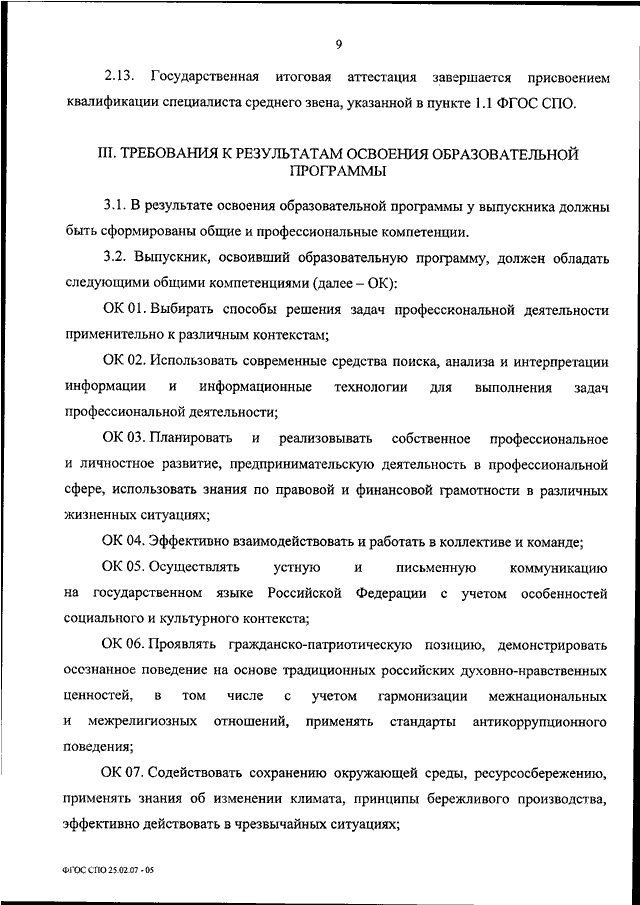 9

2.13. Государственная итоговая аттестация завершается присвоением квалификации специалиста среднего звена, указанной в пункте 1.1 ФГОС СПО.

III. ТРЕБОВАНИЯ К РЕЗУЛЬТАТАМ ОСВОЕНИЯ ОБРАЗОВАТЕЛЬНОЙ ПРОГРАММЫ

3.1. В результате освоения образовательной программы у выпускника должны быть сформированы общие и профессиональные компетенции.

3.2. Выпускник, освоивший образовательную программу, должен обладать следующими общими компетенциями (далее – ОК):

ОК 01. Выбирать способы решения задач профессиональной деятельности применительно к различным контекстам;

ОК 02. Использовать современные средства поиска, анализа и интерпретации информации и информационные технологии для выполнения задач профессиональной деятельности;

ОК 03. Планировать и реализовывать собственное профессиональное и личностное развитие, предпринимательскую деятельность в профессиональной сфере, использовать знания по правовой и финансовой грамотности в различных жизненных ситуациях;

ОК 04. Эффективно взаимодействовать и работать в коллективе и команде;

ОК 05. Осуществлять устную и письменную коммуникацию на государственном языке Российской Федерации с учетом особенностей социального и культурного контекста;

ОК 06. Проявлять гражданско-патриотическую позицию, демонстрировать осознанное поведение на основе традиционных российских духовно-нравственных ценностей, в том числе с учетом гармонизации межнациональных и межрелигиозных отношений, применять стандарты антикоррупционного поведения;

ОК 07. Содействовать сохранению окружающей среды, ресурсосбережению, применять знания об изменении климата, принципы бережливого производства, эффективно действовать в чрезвычайных ситуациях;

ФГОС СПО 25.02.07 - 05